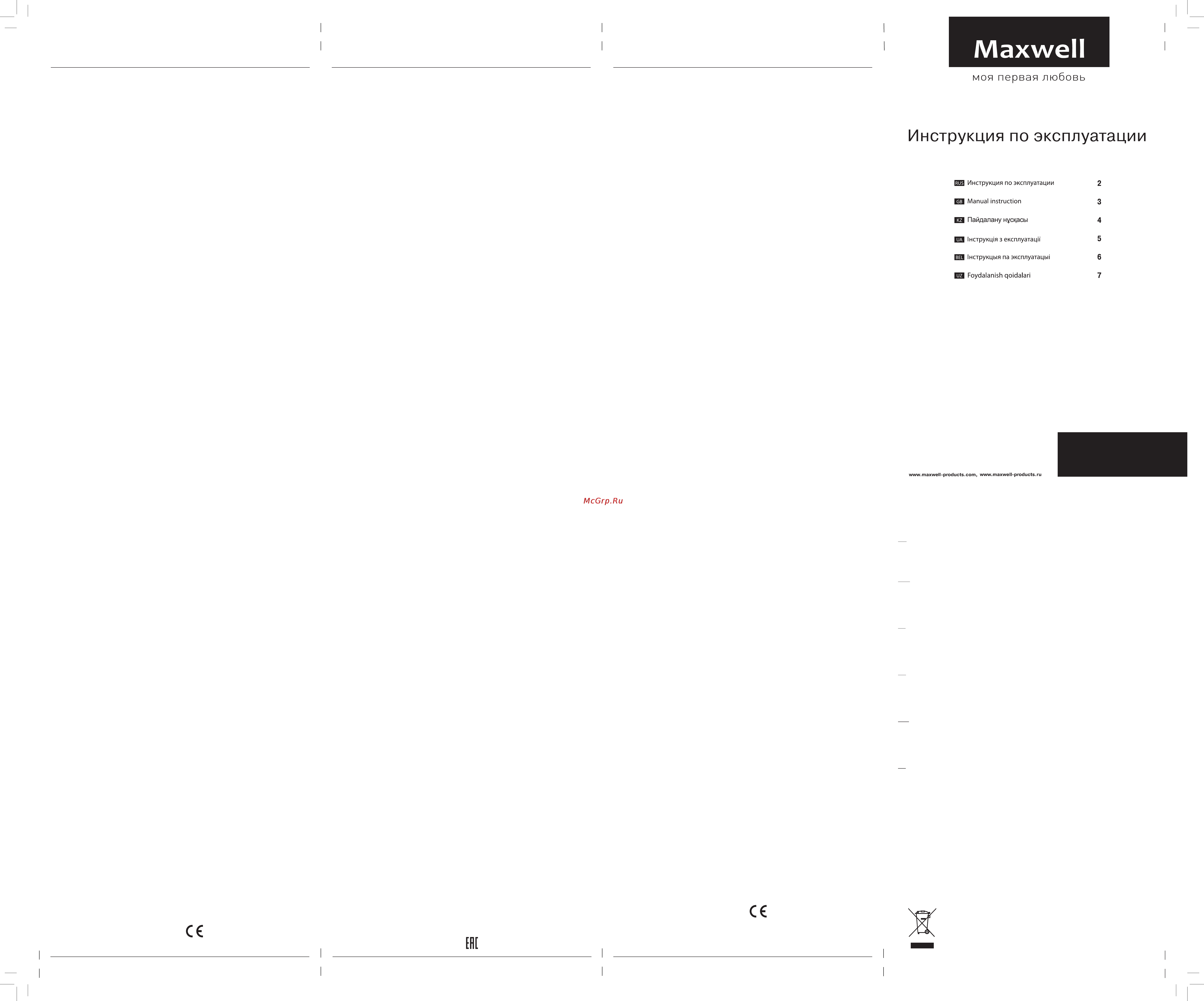 Maxwell
моя первая любовь

Инструкция по эксплуатации

RUS Инструкция по эксплуатации 2
GB Manual instruction 3
KZ Пайдалану нұсқасы 4
UA Інструкція з експлуатації 5
BEL Інструкцыя па эксплуатацыі 6
UZ Foydalanish qoidalari 7

www.maxwell-products.com, www.maxwell-products.ru

McGrp.Ru

CE

EAC

CE